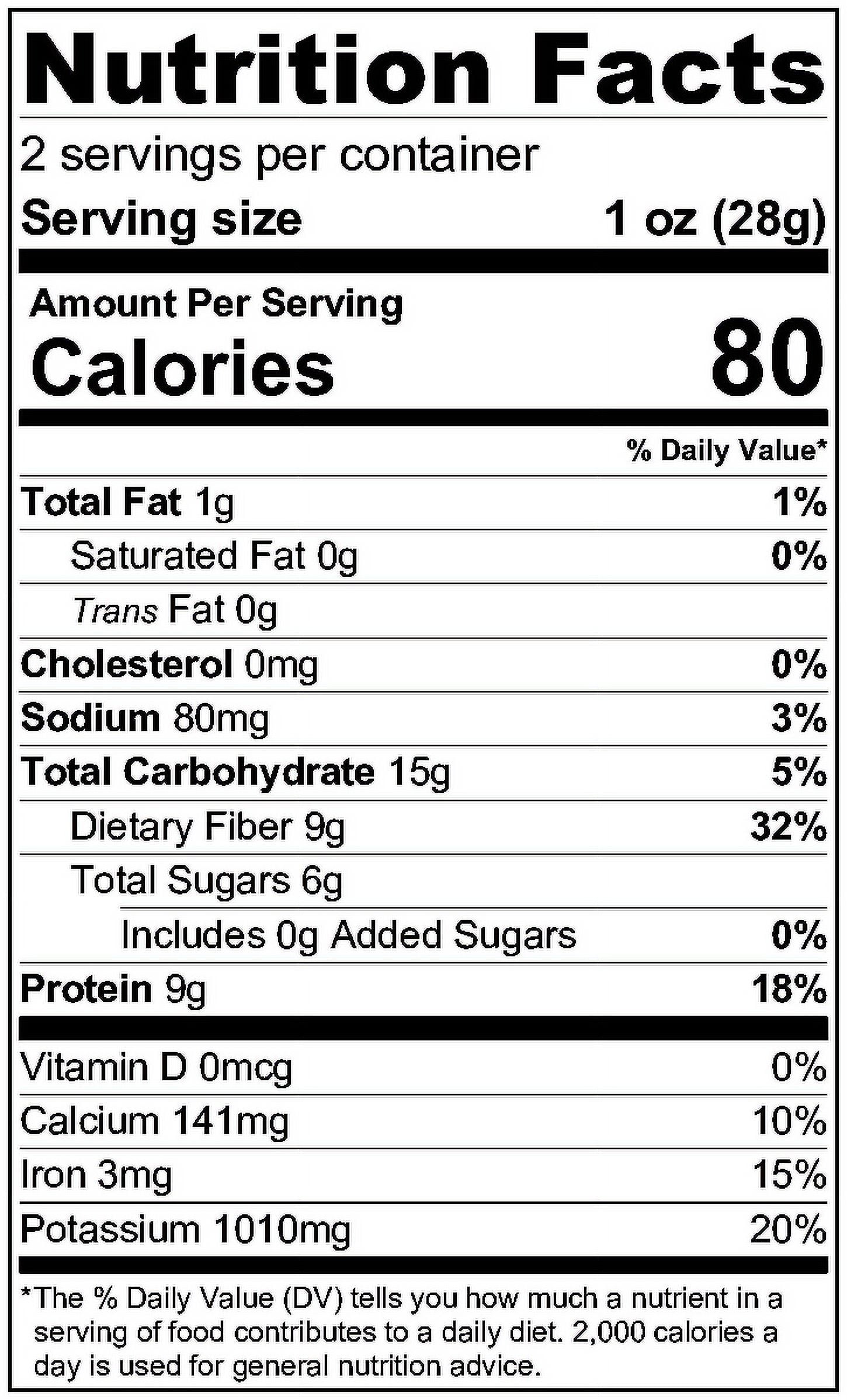 Nutrition Facts

2 servings per container

Serving size 1 oz (28g)

Amount Per Serving

Calories 80

% Daily Value*

Total Fat 1g 1%

Saturated Fat 0g 0%

Trans Fat 0g

Cholesterol 0mg 0%

Sodium 80mg 3%

Total Carbohydrate 15g 5%

Dietary Fiber 9g 32%

Total Sugars 6g

Includes 0g Added Sugars 0%

Protein 9g 18%

Vitamin D 0mcg 0%

Calcium 141mg 10%

Iron 3mg 15%

Potassium 1010mg 20%

*The % Daily Value (DV) tells you how much a nutrient in a serving of food contributes to a daily diet. 2,000 calories a day is used for general nutrition advice.